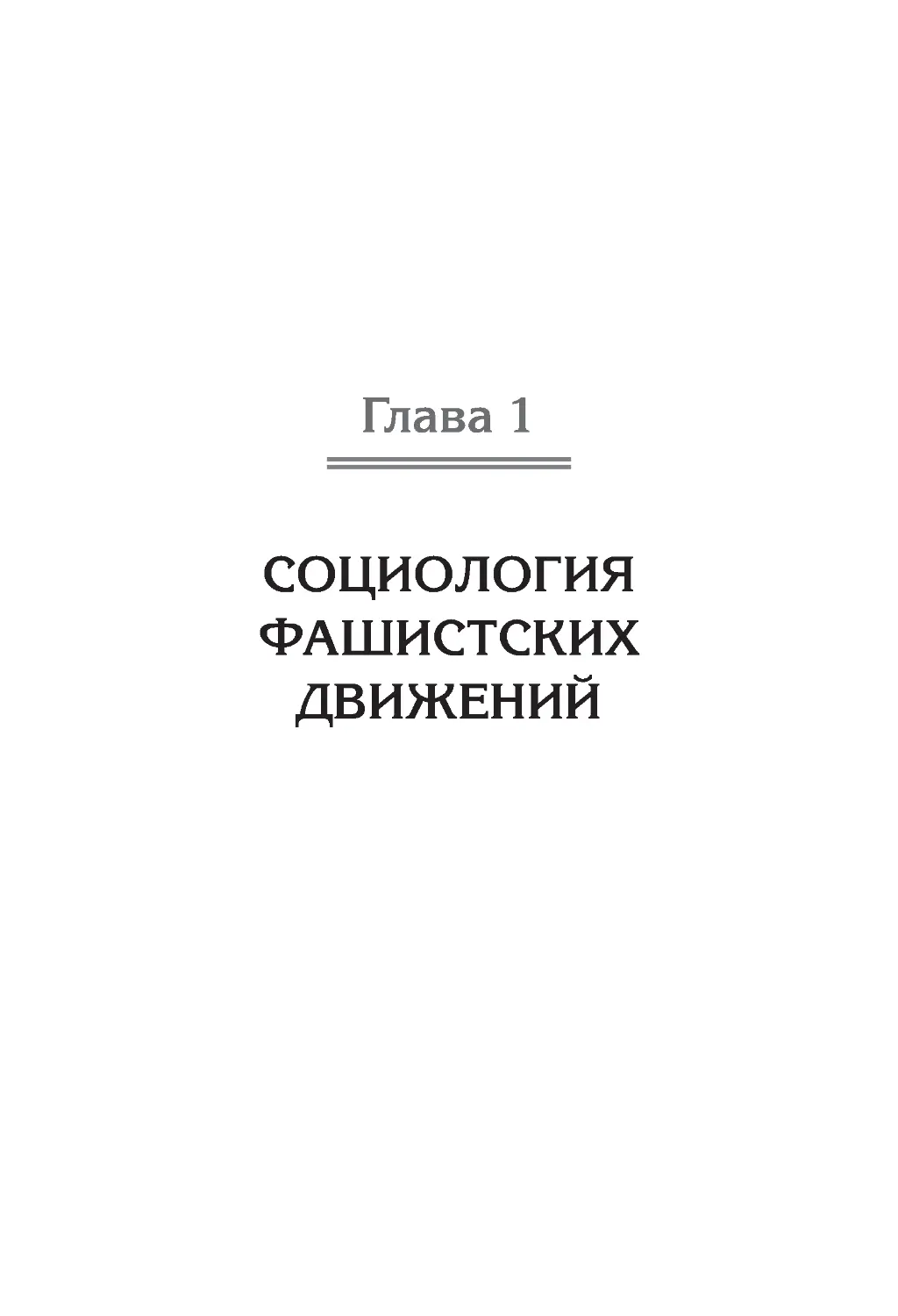 Глава 1

СОЦИОЛОГИЯ ФАШИСТСКИХ ДВИЖЕНИЙ